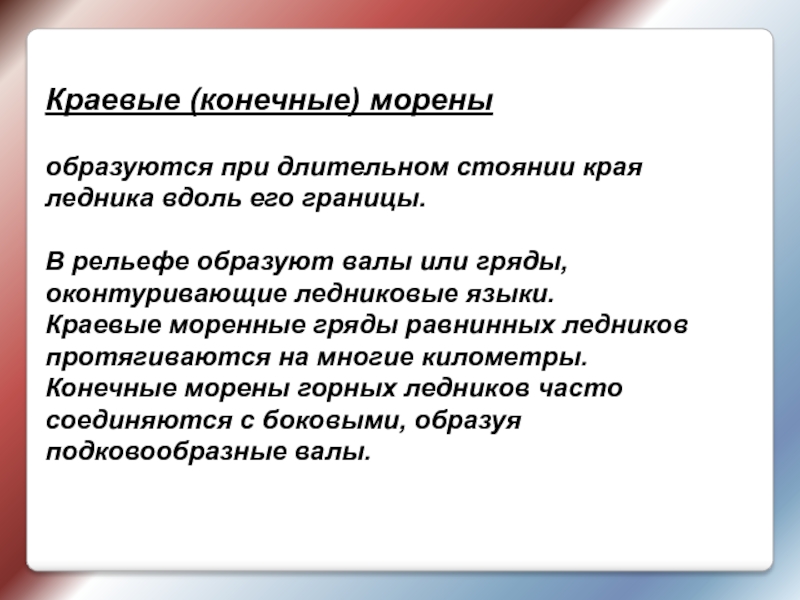 Краевые (конечные) морены

образуются при длительном стоянии края ледника вдоль его границы.

В рельефе образуют валы или гряды, оконтуривающие ледниковые языки. Краевые моренные гряды равнинных ледников протягиваются на многие километры. Конечные морены горных ледников часто соединяются с боковыми, образуя подковообразные валы.